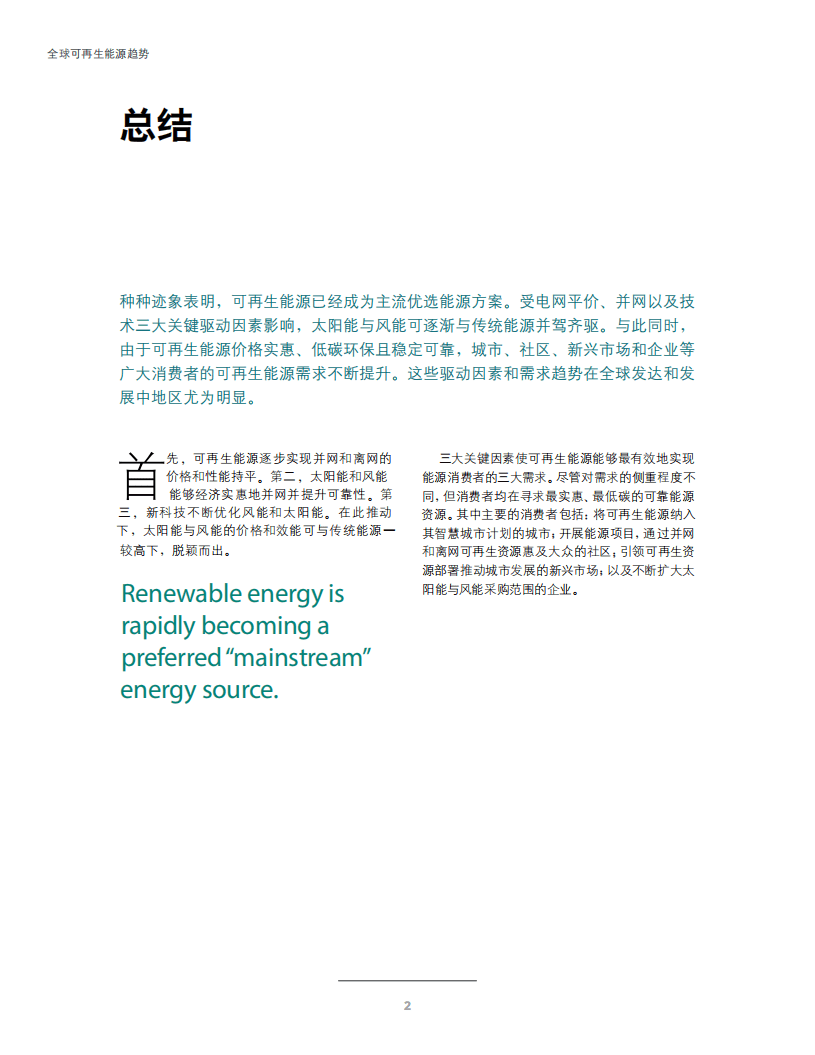 全球可再生能源趋势

总结

种种迹象表明，可再生能源已经成为主流优选能源方案。受电网平价、并网以及技术三大关键驱动因素影响，太阳能与风能可逐渐与传统能源并驾齐驱。与此同时，由于可再生能源价格实惠、低碳环保且稳定可靠，城市、社区、新兴市场和企业等广大消费者的可再生能源需求不断提升。这些驱动因素和需求趋势在全球发达和发展中地区尤为明显。

首先，可再生能源逐步实现并网和离网的价格和性能持平。第二，太阳能和风能能够经济实惠地并网并提升可靠性。第三，新科技不断优化风能和太阳能。在此推动下，太阳能与风能的价格和效能可与传统能源一较高下，脱颖而出。

Renewable energy is rapidly becoming a preferred “mainstream” energy source.

三大关键因素使可再生能源能够最有效地实现能源消费者的三大需求。尽管对需求的侧重程度不同，但消费者均在寻求最实惠、最低碳的可靠能源资源。其中主要的消费者包括：将可再生能源纳入其智慧城市计划的城市；开展能源项目，通过并网和离网可再生资源惠及大众的社区；引领可再生资源部署推动城市发展的新兴市场；以及不断扩大太阳能与风能采购范围的企业。

2